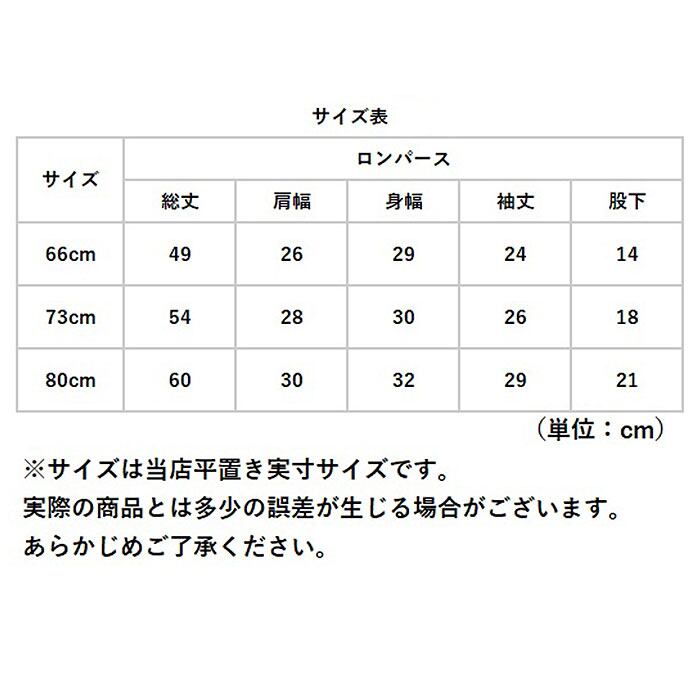 サイズ表

| サイズ | ロンパース | | | | |
|---|---|---|---|---|---|
| | 総丈 | 肩幅 | 身幅 | 袖丈 | 股下 |
| 66cm | 49 | 26 | 29 | 24 | 14 |
| 73cm | 54 | 28 | 30 | 26 | 18 |
| 80cm | 60 | 30 | 32 | 29 | 21 |

（単位：cm）

※サイズは当店平置き実寸サイズです。
実際の商品とは多少の誤差が生じる場合がございます。
あらかじめご了承ください。